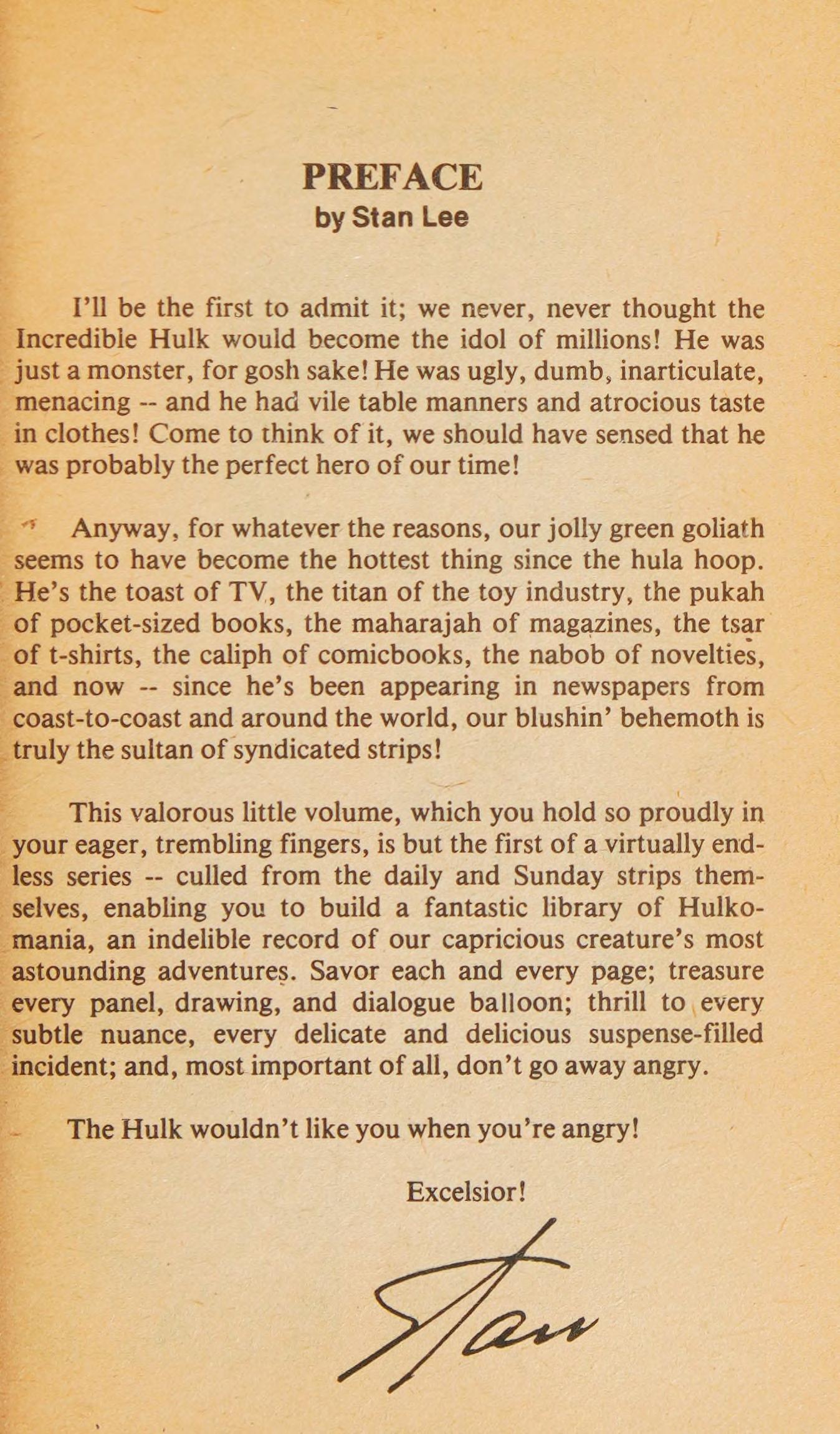 PREFACE
by Stan Lee

I'll be the first to admit it; we never, never thought the Incredible Hulk would become the idol of millions! He was just a monster, for gosh sake! He was ugly, dumb, inarticulate, menacing -- and he had vile table manners and atrocious taste in clothes! Come to think of it, we should have sensed that he was probably the perfect hero of our time!

Anyway, for whatever the reasons, our jolly green goliath seems to have become the hottest thing since the hula hoop. He's the toast of TV, the titan of the toy industry, the pukah of pocket-sized books, the maharajah of magazines, the tsar of t-shirts, the caliph of comicbooks, the nabob of novelties, and now -- since he's been appearing in newspapers from coast-to-coast and around the world, our blushin' behemoth is truly the sultan of syndicated strips!

This valorous little volume, which you hold so proudly in your eager, trembling fingers, is but the first of a virtually endless series -- culled from the daily and Sunday strips themselves, enabling you to build a fantastic library of Hulkomania, an indelible record of our capricious creature's most astounding adventures. Savor each and every page; treasure every panel, drawing, and dialogue balloon; thrill to every subtle nuance, every delicate and delicious suspense-filled incident; and, most important of all, don't go away angry.

The Hulk wouldn't like you when you're angry!

Excelsior!

Stan